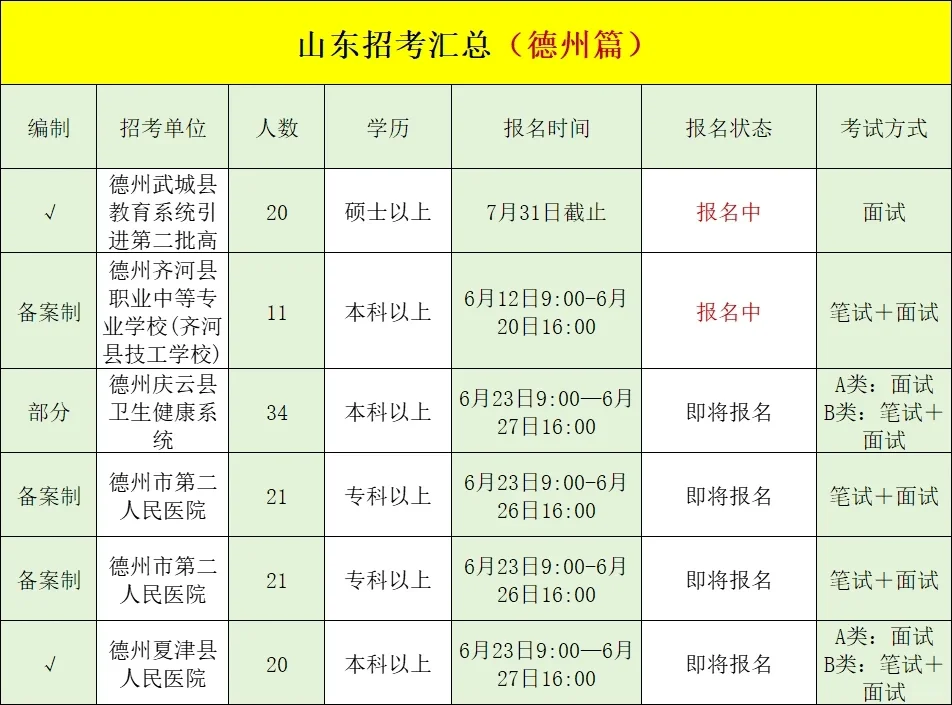 山东招考汇总（德州篇）

| 编制 | 招考单位 | 人数 | 学历 | 报名时间 | 报名状态 | 考试方式 |
|---|---|---|---|---|---|---|
| √ | 德州武城县教育系统引进第二批高 | 20 | 硕士以上 | 7月31日截止 | 报名中 | 面试 |
| 备案制 | 德州齐河县职业中等专业学校(齐河县技工学校) | 11 | 本科以上 | 6月12日9:00-6月20日16:00 | 报名中 | 笔试＋面试 |
| 部分 | 德州庆云县卫生健康系统 | 34 | 本科以上 | 6月23日9:00—6月27日16:00 | 即将报名 | A类：面试 B类：笔试＋面试 |
| 备案制 | 德州市第二人民医院 | 21 | 专科以上 | 6月23日9:00-6月26日16:00 | 即将报名 | 笔试＋面试 |
| 备案制 | 德州市第二人民医院 | 21 | 专科以上 | 6月23日9:00-6月26日16:00 | 即将报名 | 笔试＋面试 |
| √ | 德州夏津县人民医院 | 20 | 本科以上 | 6月23日9:00—6月27日16:00 | 即将报名 | A类：面试 B类：笔试＋面试 |